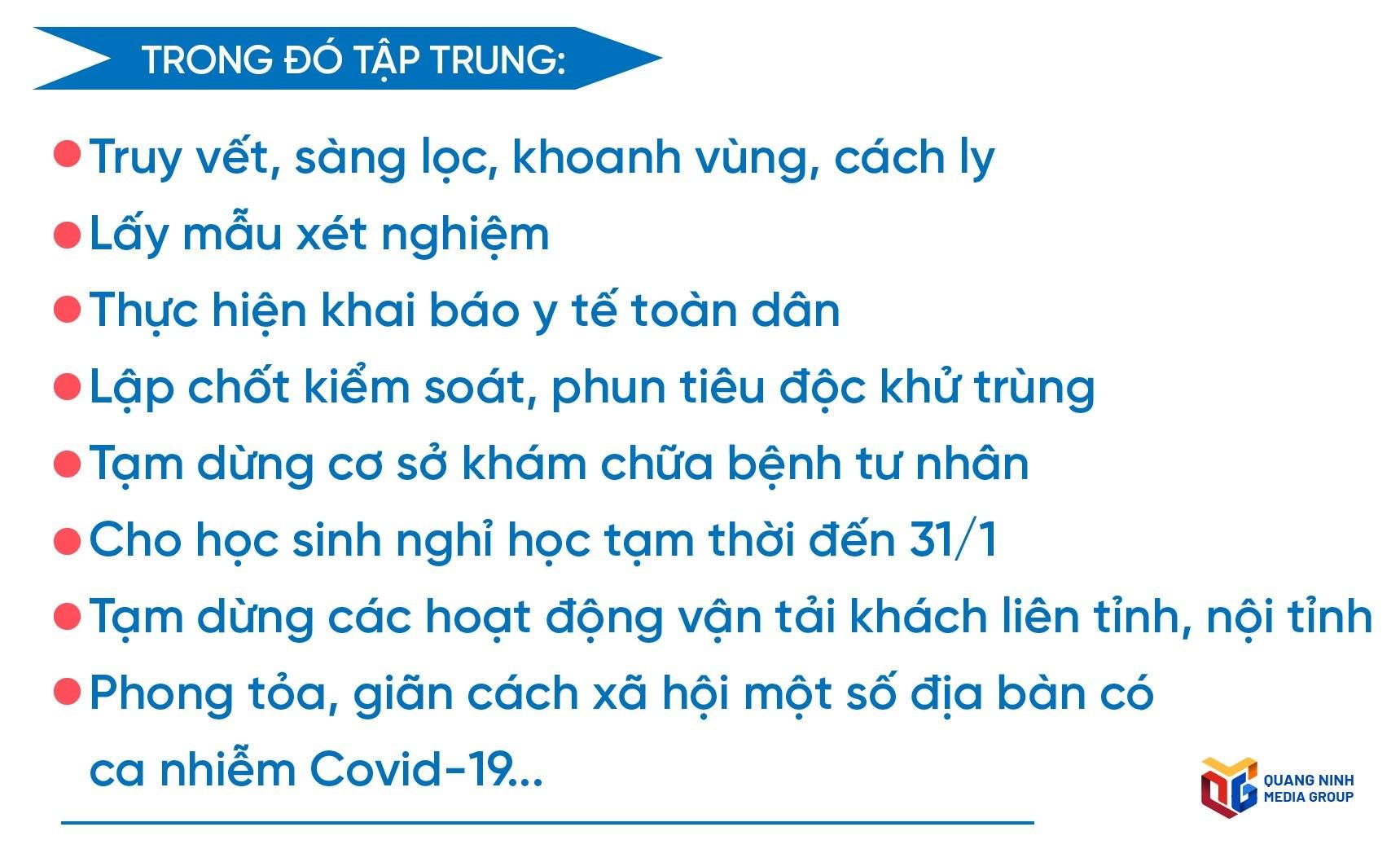 TRONG ĐÓ TẬP TRUNG:

• Truy vết, sàng lọc, khoanh vùng, cách ly
• Lấy mẫu xét nghiệm
• Thực hiện khai báo y tế toàn dân
• Lập chốt kiểm soát, phun tiêu độc khử trùng
• Tạm dừng cơ sở khám chữa bệnh tư nhân
• Cho học sinh nghỉ học tạm thời đến 31/1
• Tạm dừng các hoạt động vận tải khách liên tỉnh, nội tỉnh
• Phong tỏa, giãn cách xã hội một số địa bàn có ca nhiễm Covid-19...

QUANG NINH
MEDIA GROUP